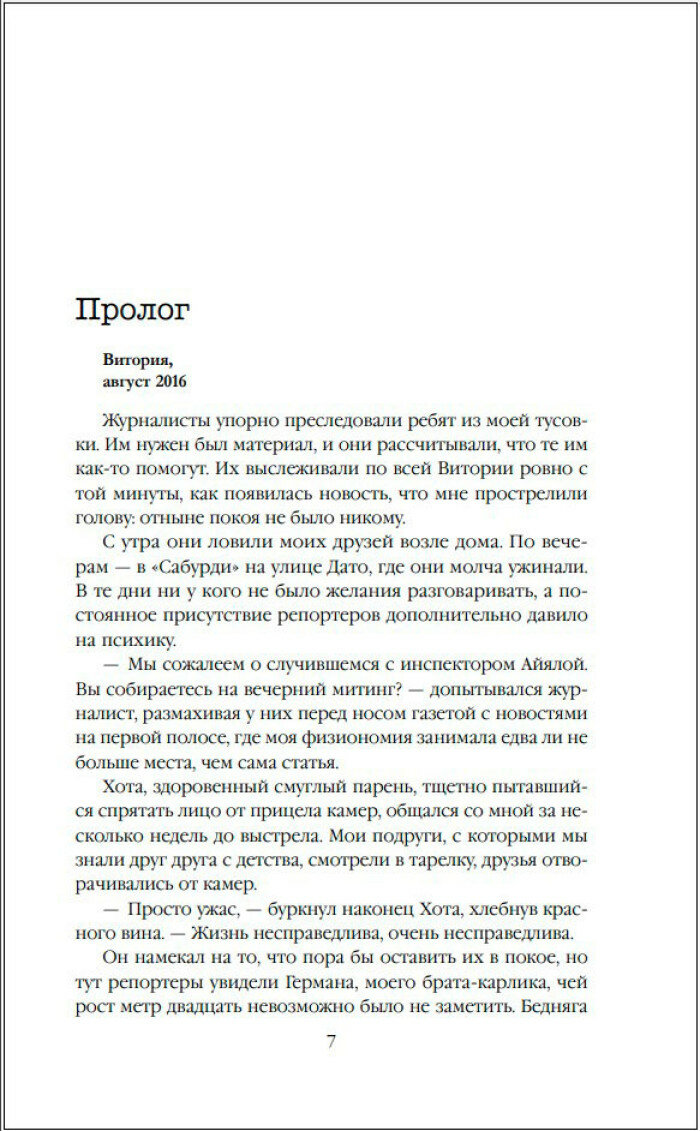 Пролог

Витория,
август 2016

Журналисты упорно преследовали ребят из моей тусовки. Им нужен был материал, и они рассчитывали, что те им как-то помогут. Их выслеживали по всей Витории ровно с той минуты, как появилась новость, что мне прострелили голову: отныне покоя не было никому.

С утра они ловили моих друзей возле дома. По вечерам — в «Сабурди» на улице Дато, где они молча ужинали. В те дни ни у кого не было желания разговаривать, а постоянное присутствие репортеров дополнительно давило на психику.

— Мы сожалеем о случившемся с инспектором Айялой. Вы собираетесь на вечерний митинг? — допытывался журналист, размахивая у них перед носом газетой с новостями на первой полосе, где моя физиономия занимала едва ли не больше места, чем сама статья.

Хота, здоровенный смуглый парень, тщетно пытавшийся спрятать лицо от прицела камер, общался со мной за несколько недель до выстрела. Мои подруги, с которыми мы знали друг друга с детства, смотрели в тарелку, друзья отворачивались от камер.

— Просто ужас, — буркнул наконец Хота, хлебнув красного вина. — Жизнь несправедлива, очень несправедлива.

Он намекал на то, что пора бы оставить их в покое, но тут репортеры увидели Германа, моего брата-карлика, чей рост метр двадцать невозможно было не заметить. Бедняга

7